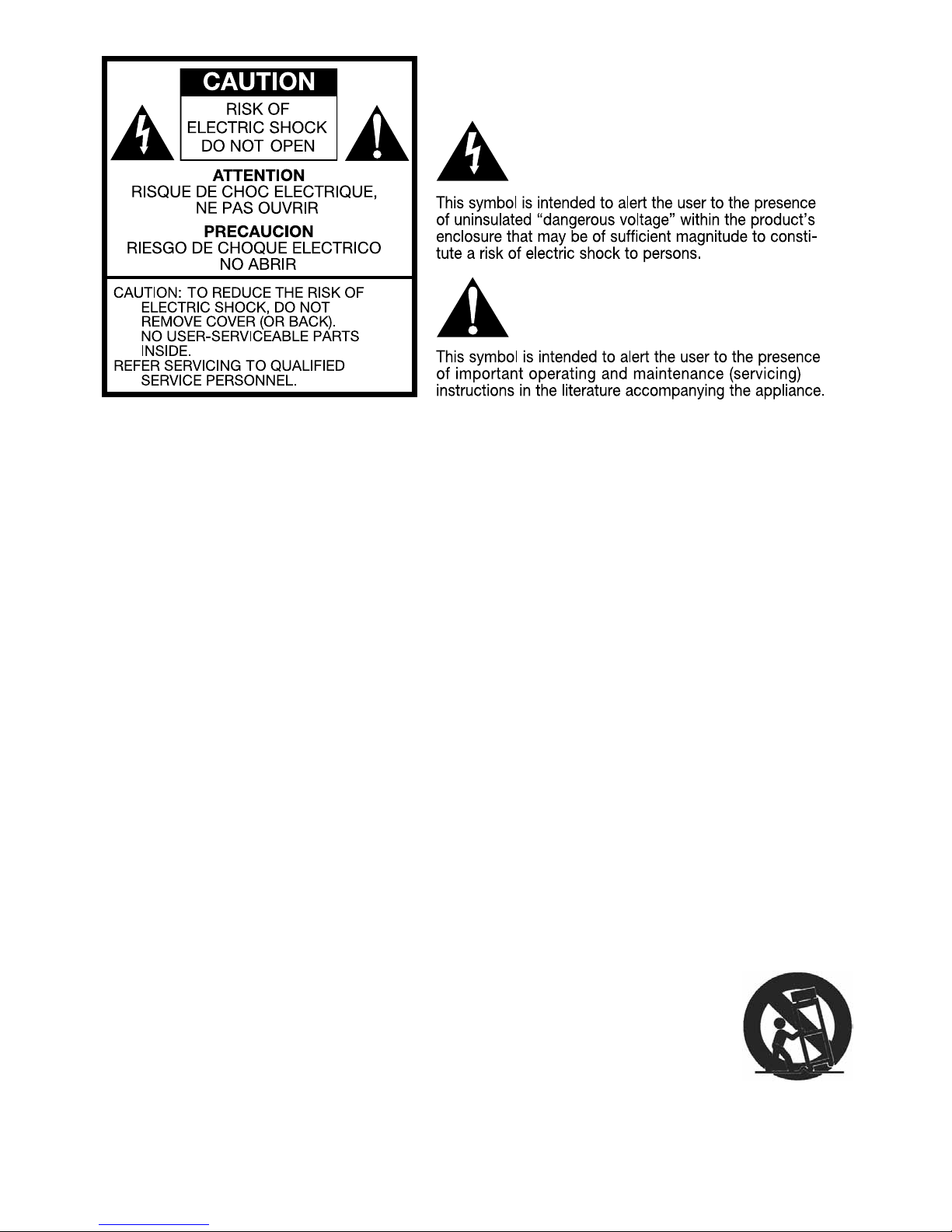 CAUTION

RISK OF ELECTRIC SHOCK DO NOT OPEN

ATTENTION
RISQUE DE CHOC ELECTRIQUE, NE PAS OUVRIR

PRECAUCION
RIESGO DE CHOQUE ELECTRICO NO ABRIR

CAUTION: TO REDUCE THE RISK OF ELECTRIC SHOCK, DO NOT REMOVE COVER (OR BACK). NO USER-SERVICEABLE PARTS INSIDE.
REFER SERVICING TO QUALIFIED SERVICE PERSONNEL.

This symbol is intended to alert the user to the presence of uninsulated “dangerous voltage” within the product’s enclosure that may be of sufficient magnitude to constitute a risk of electric shock to persons.

This symbol is intended to alert the user to the presence of important operating and maintenance (servicing) instructions in the literature accompanying the appliance.